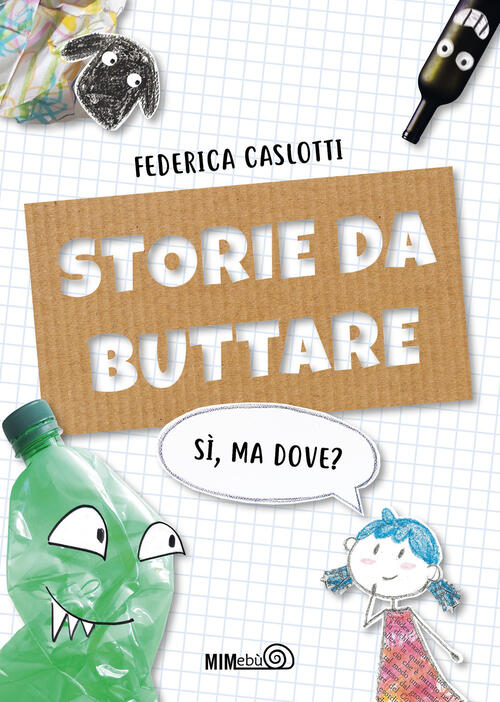 FEDERICA CASLOTTI

STORIE DA BUTTARE

SÌ, MA DOVE?

MIMebù